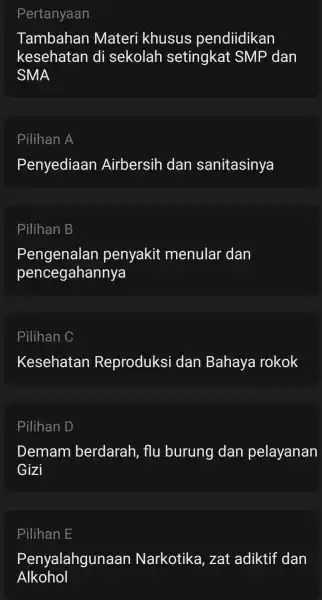 Pertanyaan

Tambahan Materi khusus pendiidikan kesehatan di sekolah setingkat SMP dan SMA

Pilihan A

Penyediaan Airbersih dan sanitasinya

Pilihan B

Pengenalan penyakit menular dan pencegahannya

Pilihan C

Kesehatan Reproduksi dan Bahaya rokok

Pilihan D

Demam berdarah, flu burung dan pelayanan Gizi

Pilihan E

Penyalahgunaan Narkotika, zat adiktif dan Alkohol